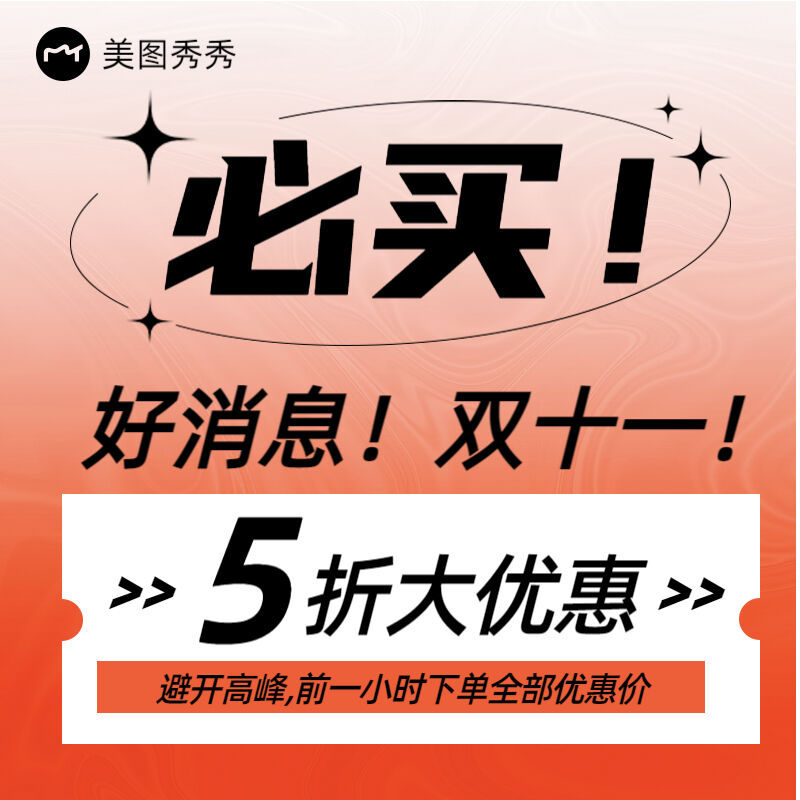 美图秀秀

必买！

好消息！双十一！

>> 5折大优惠 >>

避开高峰,前一小时下单全部优惠价